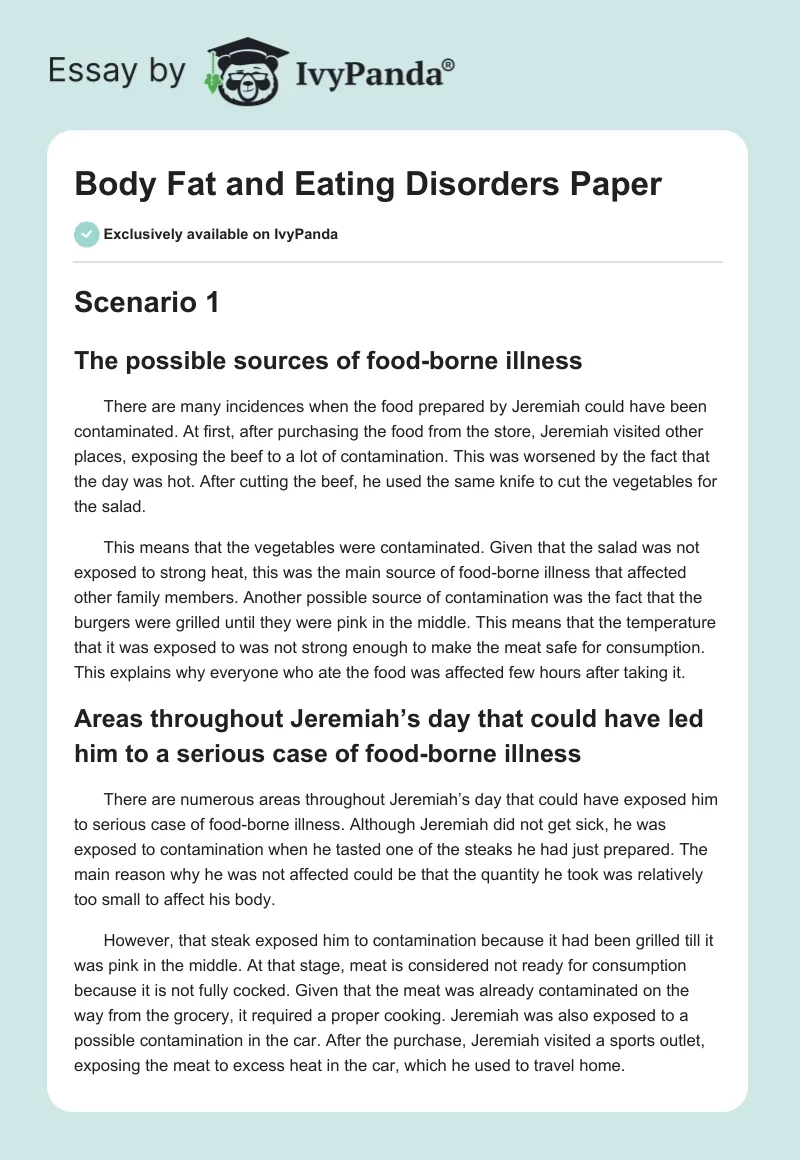 Essay by IvyPanda®

Body Fat and Eating Disorders Paper

Exclusively available on IvyPanda

Scenario 1

The possible sources of food-borne illness

There are many incidences when the food prepared by Jeremiah could have been contaminated. At first, after purchasing the food from the store, Jeremiah visited other places, exposing the beef to a lot of contamination. This was worsened by the fact that the day was hot. After cutting the beef, he used the same knife to cut the vegetables for the salad.

This means that the vegetables were contaminated. Given that the salad was not exposed to strong heat, this was the main source of food-borne illness that affected other family members. Another possible source of contamination was the fact that the burgers were grilled until they were pink in the middle. This means that the temperature that it was exposed to was not strong enough to make the meat safe for consumption. This explains why everyone who ate the food was affected few hours after taking it.

Areas throughout Jeremiah's day that could have led him to a serious case of food-borne illness

There are numerous areas throughout Jeremiah's day that could have exposed him to serious case of food-borne illness. Although Jeremiah did not get sick, he was exposed to contamination when he tasted one of the steaks he had just prepared. The main reason why he was not affected could be that the quantity he took was relatively too small to affect his body.

However, that steak exposed him to contamination because it had been grilled till it was pink in the middle. At that stage, meat is considered not ready for consumption because it is not fully cocked. Given that the meat was already contaminated on the way from the grocery, it required a proper cooking. Jeremiah was also exposed to a possible contamination in the car. After the purchase, Jeremiah visited a sports outlet, exposing the meat to excess heat in the car, which he used to travel home.